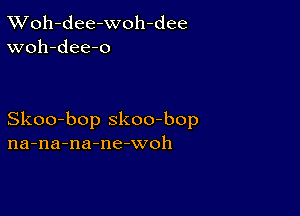 Woh-dee-woh-dee woh-dee-o

Skoo-bop skoo-bop na-na-na-ne-woh